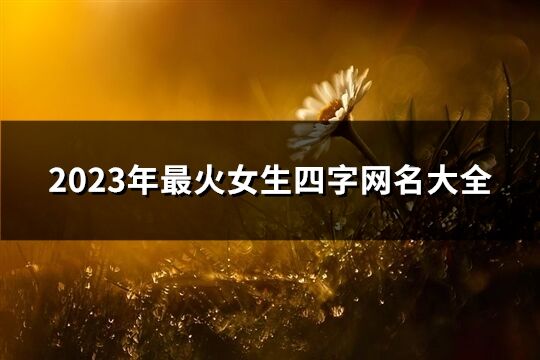 2023年最火女生四字网名大全